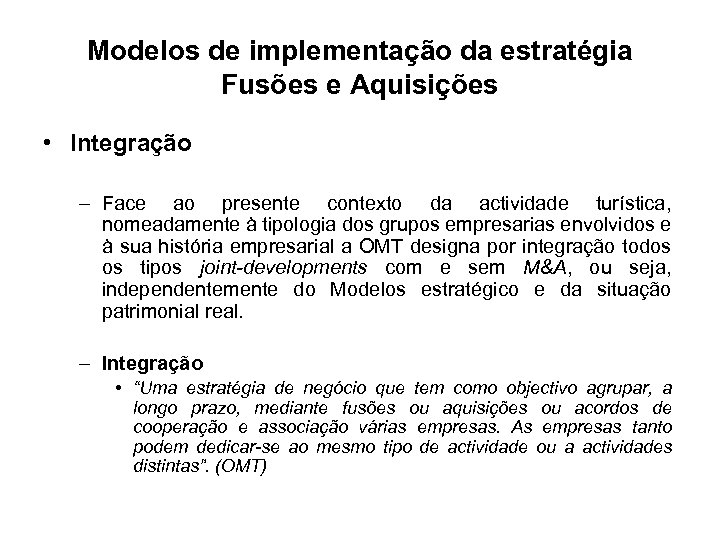 Modelos de implementação da estratégia
Fusões e Aquisições

• Integração

– Face ao presente contexto da actividade turística, nomeadamente à tipologia dos grupos empresarias envolvidos e à sua história empresarial a OMT designa por integração todos os tipos joint-developments com e sem M&A, ou seja, independentemente do Modelos estratégico e da situação patrimonial real.

– Integração
• "Uma estratégia de negócio que tem como objectivo agrupar, a longo prazo, mediante fusões ou aquisições ou acordos de cooperação e associação várias empresas. As empresas tanto podem dedicar-se ao mesmo tipo de actividade ou a actividades distintas". (OMT)